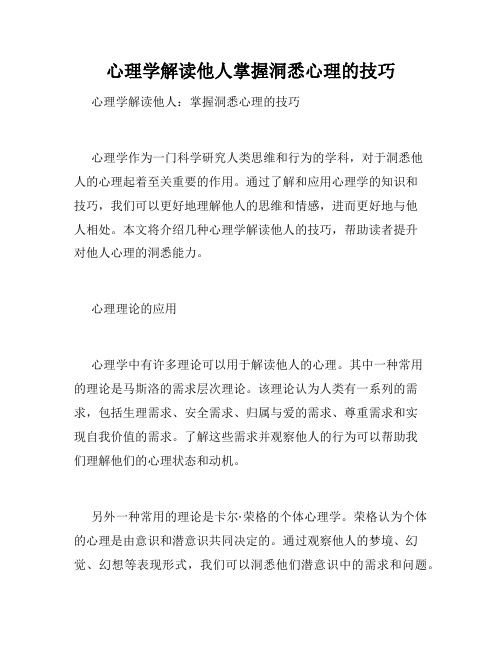 心理学解读他人掌握洞悉心理的技巧

心理学解读他人：掌握洞悉心理的技巧

心理学作为一门科学研究人类思维和行为的学科，对于洞悉他人的心理起着至关重要的作用。通过了解和应用心理学的知识和技巧，我们可以更好地理解他人的思维和情感，进而更好地与他人相处。本文将介绍几种心理学解读他人的技巧，帮助读者提升对他人心理的洞悉能力。

心理理论的应用

心理学中有许多理论可以用于解读他人的心理。其中一种常用的理论是马斯洛的需求层次理论。该理论认为人类有一系列的需求，包括生理需求、安全需求、归属与爱的需求、尊重需求和实现自我价值的需求。了解这些需求并观察他人的行为可以帮助我们理解他们的心理状态和动机。

另外一种常用的理论是卡尔·荣格的个体心理学。荣格认为个体的心理是由意识和潜意识共同决定的。通过观察他人的梦境、幻觉、幻想等表现形式，我们可以洞悉他们潜意识中的需求和问题。